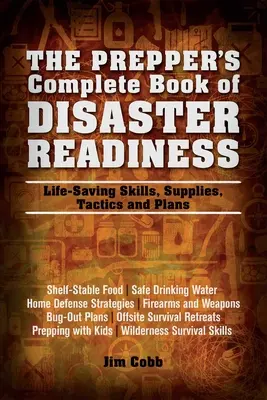 THE PREPPER'S Complete Book of DISASTER READINESS

Life-Saving Skills, Supplies, Tactics and Plans

Shelf-Stable Food | Safe Drinking Water
Home Defense Strategies | Firearms and Weapons
Bug-Out Plans | Offsite Survival Retreats
Prepping with Kids | Wilderness Survival Skills

Jim Cobb